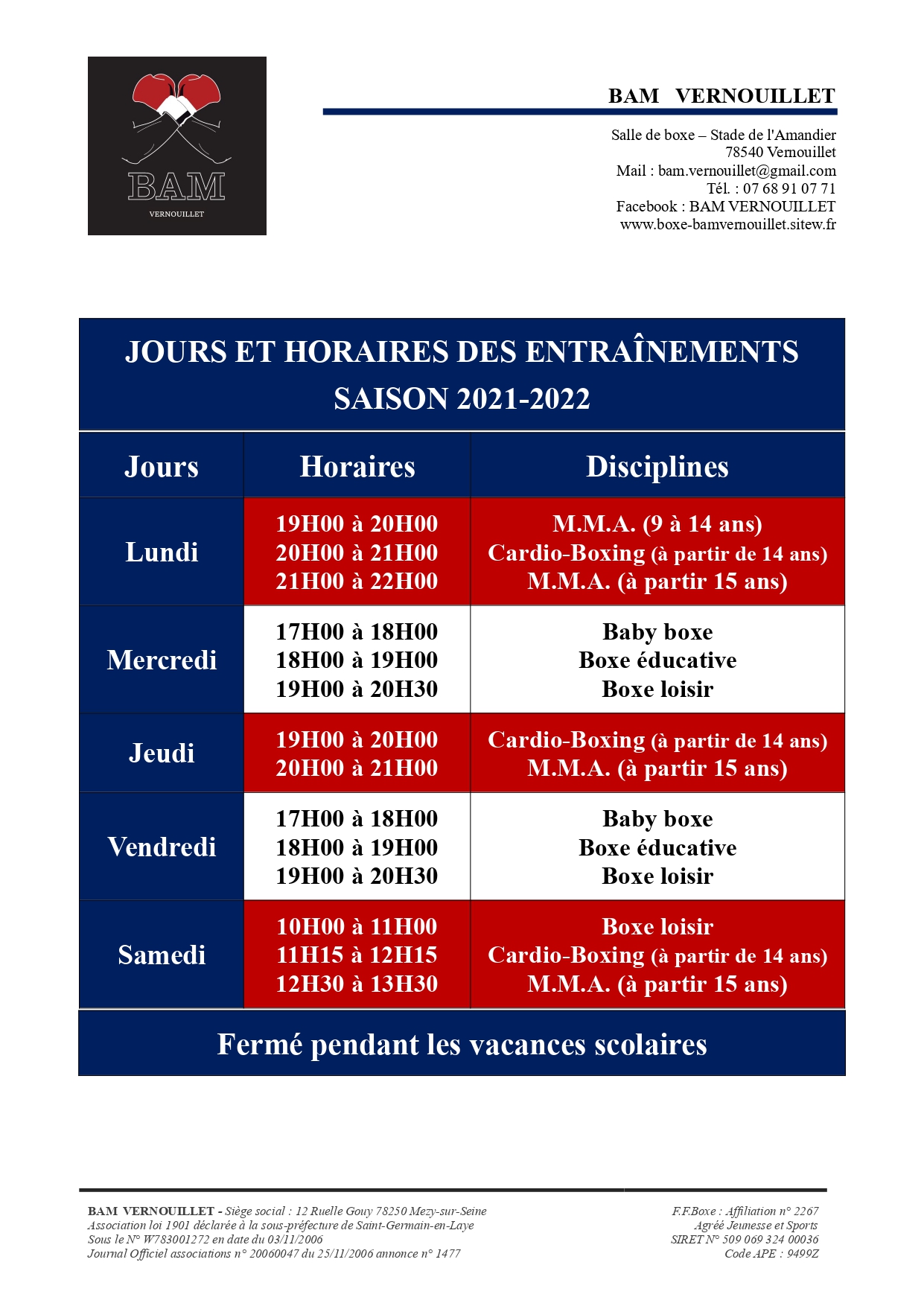 BAM
VERNOUILLET

BAM VERNOUILLET

Salle de boxe – Stade de l'Amandier
78540 Vernouillet
Mail : bam.vernouillet@gmail.com
Tél. : 07 68 91 07 71
Facebook : BAM VERNOUILLET
www.boxe-bamvernouillet.sitew.fr

JOURS ET HORAIRES DES ENTRAÎNEMENTS
SAISON 2021-2022

| Jours | Horaires | Disciplines |
|---|---|---|
| Lundi | 19H00 à 20H00<br>20H00 à 21H00<br>21H00 à 22H00 | M.M.A. (9 à 14 ans)<br>Cardio-Boxing (à partir de 14 ans)<br>M.M.A. (à partir 15 ans) |
| Mercredi | 17H00 à 18H00<br>18H00 à 19H00<br>19H00 à 20H30 | Baby boxe<br>Boxe éducative<br>Boxe loisir |
| Jeudi | 19H00 à 20H00<br>20H00 à 21H00 | Cardio-Boxing (à partir de 14 ans)<br>M.M.A. (à partir 15 ans) |
| Vendredi | 17H00 à 18H00<br>18H00 à 19H00<br>19H00 à 20H30 | Baby boxe<br>Boxe éducative<br>Boxe loisir |
| Samedi | 10H00 à 11H00<br>11H15 à 12H15<br>12H30 à 13H30 | Boxe loisir<br>Cardio-Boxing (à partir de 14 ans)<br>M.M.A. (à partir 15 ans) |

Fermé pendant les vacances scolaires

BAM VERNOUILLET - Siège social : 12 Ruelle Gouy 78250 Mezy-sur-Seine
Association loi 1901 déclarée à la sous-préfecture de Saint-Germain-en-Laye
Sous le N° W783001272 en date du 03/11/2006
Journal Officiel associations n° 20060047 du 25/11/2006 annonce n° 1477

F.F.Boxe : Affiliation n° 2267
Agréé Jeunesse et Sports
SIRET N° 509 069 324 00036
Code APE : 9499Z